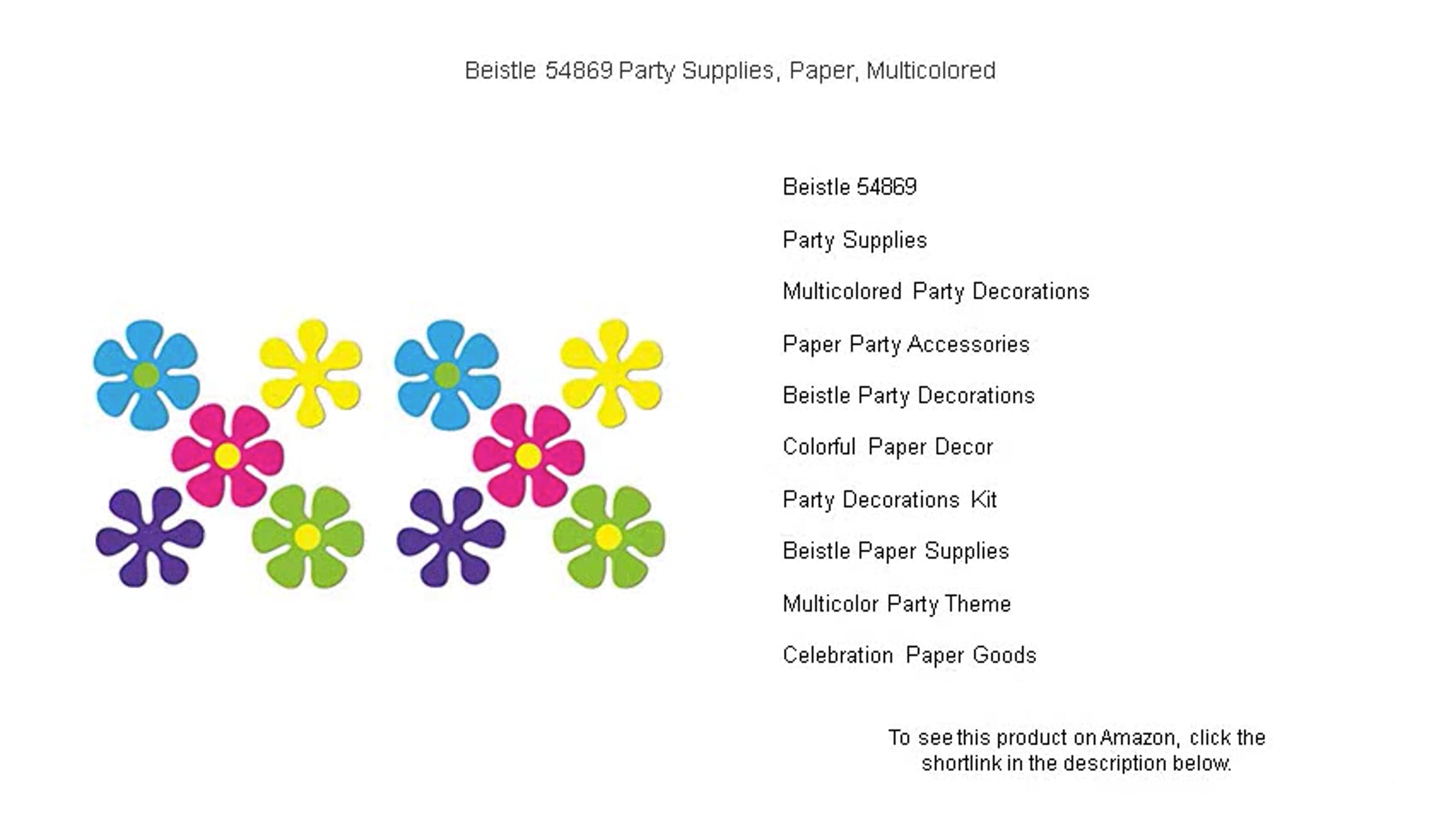 Beistle 54869 Party Supplies, Paper, Multicolored

Beistle 54869

Party Supplies

Multicolored Party Decorations

Paper Party Accessories

Beistle Party Decorations

Colorful Paper Decor

Party Decorations Kit

Beistle Paper Supplies

Multicolor Party Theme

Celebration Paper Goods

To see this product on Amazon, click the shortlink in the description below.